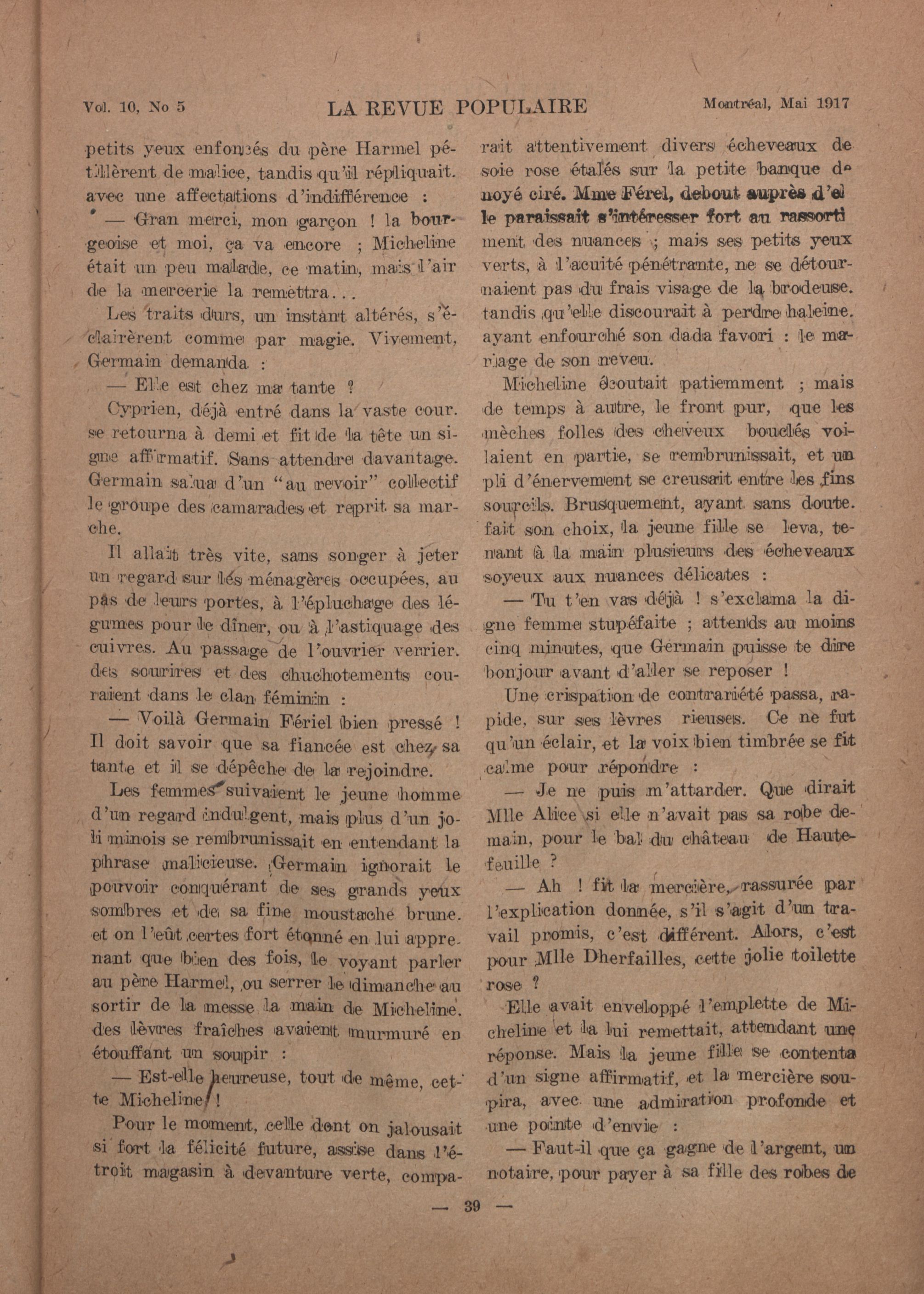 Vol. 10, No 5 LA REVUE POPULAIRE Montréal, Mai 1917

petits yeux enfoncés du père Harmel pétillèrent de malice, tandis qu'il répliquait. avec une affectations d'indifférence :

— Gran merci, mon garçon ! la bourgeoise et moi, ça va encore ; Micheline était un peu malade, ce matin, mais l'air de la mercerie la remettra...

Les traits durs, un instant altérés, s'éclairèrent comme par magie. Vivement, Germain demanda :

— Elle est chez ma tante ?

Cyprien, déjà entré dans la vaste cour. se retourna à demi et fit de la tête un signe affirmatif. Sans attendre davantage. Germain salua d'un "au revoir" collectif le groupe des camarades et reprit sa marche.

Il allait très vite, sans songer à jeter un regard sur lés ménagères occupées, au pas de leurs portes, à l'épluchage des légumes pour le dîner, ou à l'astiquage des cuivres. Au passage de l'ouvrier verrier. des sourires et des chuchotements couraient dans le clan féminin :

— Voilà Germain Fériel bien pressé ! Il doit savoir que sa fiancée est chez sa tante et il se dépêche de la rejoindre.

Les femmes suivaient le jeune homme d'un regard indulgent, mais plus d'un joli minois se rembrunissait en entendant la phrase malicieuse. Germain ignorait le pouvoir conquérant de ses grands yeux sombres et de sa fine moustache brune. et on l'eût certes fort étonné en lui apprenant que bien des fois, le voyant parler au père Harmel, ou serrer le dimanche au sortir de la messe la main de Micheline. des lèvres fraîches avaient murmuré en étouffant un soupir :

— Est-elle heureuse, tout de même, cette Micheline !

Pour le moment, celle dont on jalousait si fort la félicité future, assise dans l'étroit magasin à devanture verte, comparait attentivement divers écheveaux de soie rose étalés sur la petite banque de noyé ciré. Mme Férel, debout auprès d'elle paraissait s'intéresser fort au rassortiment des nuances ; mais ses petits yeux verts, à l'acuité pénétrante, ne se détournaient pas du frais visage de la brodeuse. tandis qu'elle discourait à perdre haleine. ayant enfourché son dada favori : le mariage de son neveu.

Micheline écoutait patiemment ; mais de temps à autre, le front pur, que les mèches folles des cheveux bouclés voilaient en partie, se rembrunissait, et un pli d'énervement se creusait entre les fins sourcils. Brusquement, ayant sans doute. fait son choix, la jeune fille se leva, tenant à la main plusieurs des écheveaux soyeux aux nuances délicates :

— Tu t'en vas déjà ! s'exclama la digne femme stupéfaite ; attends au moins cinq minutes, que Germain puisse te dire bonjour avant d'aller se reposer !

Une crispation de contrariété passa, rapide, sur ses lèvres rieuses. Ce ne fut qu'un éclair, et la voix bien timbrée se fit calme pour répondre :

— Je ne puis m'attarder. Que dirait Mlle Alice si elle n'avait pas sa robe demain, pour le bal du château de Hautefeuille ?

— Ah ! fit la mercière, rassurée par l'explication donnée, s'il s'agit d'un travail promis, c'est différent. Alors, c'est pour Mlle Dherfailles, cette jolie toilette rose ?

Elle avait enveloppé l'emplette de Micheline et la lui remettait, attendant une réponse. Mais la jeune fille se contenta d'un signe affirmatif, et la mercière soupira, avec une admiration profonde et une pointe d'envie :

— Faut-il que ça gagne de l'argent, un notaire, pour payer à sa fille des robes de

— 39 —